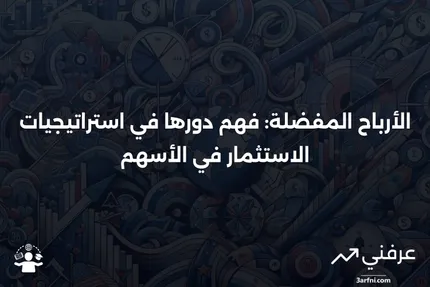 الأرباح المفضلة: فهم دورها في استراتيجيات الاستثمار في الأسهم

عرفني
3arfni.com